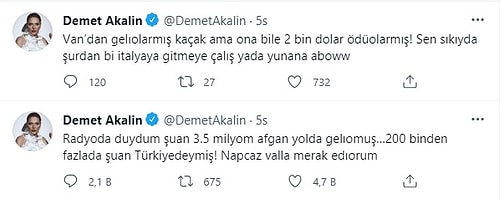 Demet Akalin @DemetAkalin · 5s
Van'dan gelıolarmış kaçak ama ona bile 2 bin dolar ödüolarmış! Sen sıkıyda şurdan bi italyaya gitmeye çalış yada yunana aboww

120 27 732

Demet Akalin @DemetAkalin · 5s
Radyoda duydum şuan 3.5 milyom afgan yolda gelıomuş...200 binden fazlada şuan Türkiyedeymiş! Napcaz valla merak edıorum

2,1 B 675 4,7 B